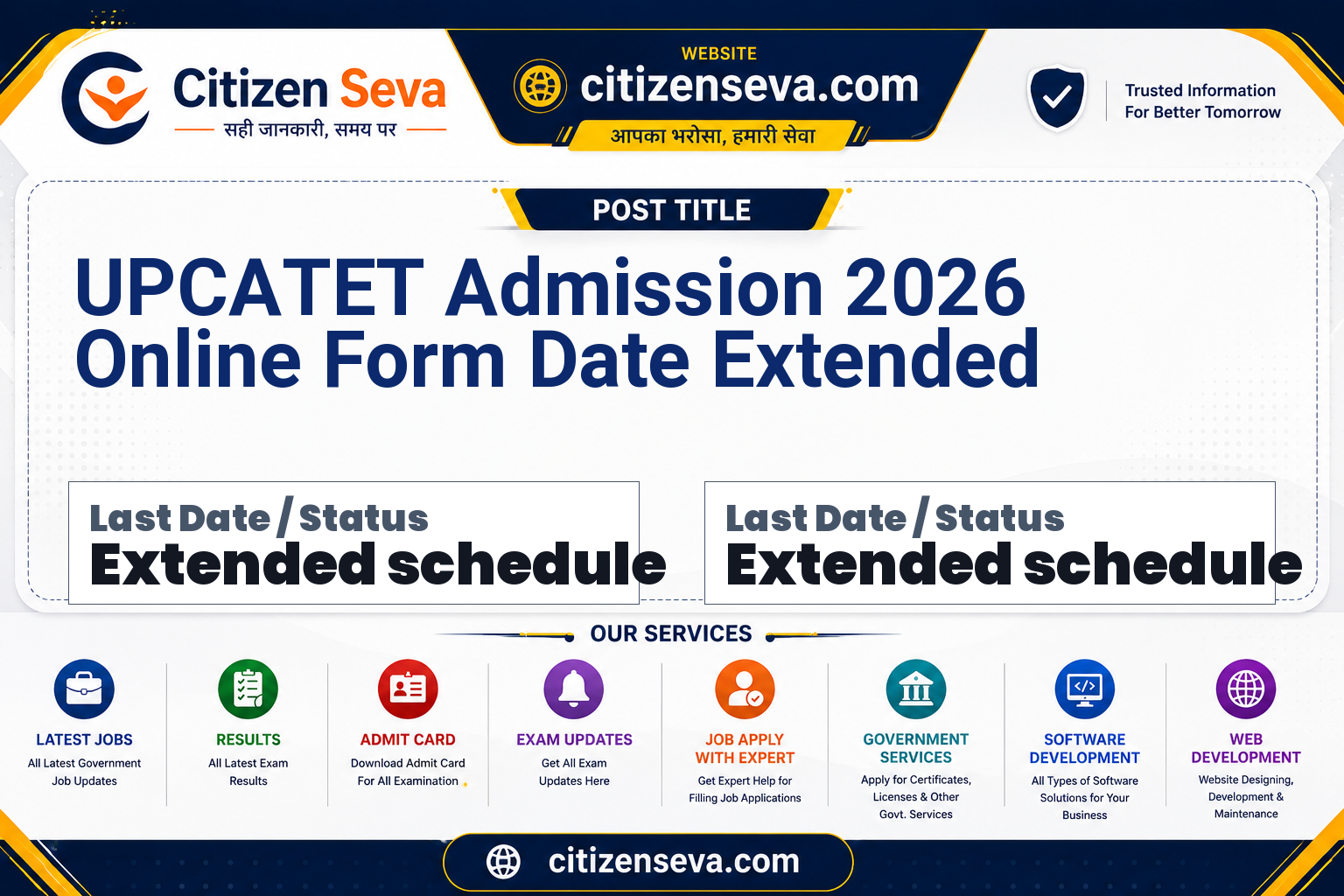 Citizen Seva
सही जानकारी, समय पर

WEBSITE
citizenseva.com
आपका भरोसा, हमारी सेवा

Trusted Information
For Better Tomorrow

POST TITLE

UPCATET Admission 2026 Online Form Date Extended

Last Date / Status
Extended schedule

Last Date / Status
Extended schedule

OUR SERVICES

LATEST JOBS
All Latest Government Job Updates

RESULTS
All Latest Exam Results

ADMIT CARD
Download Admit Card For All Examination

EXAM UPDATES
Get All Exam Updates Here

JOB APPLY WITH EXPERT
Get Expert Help for Filling Job Applications

GOVERNMENT SERVICES
Apply for Certificates, Licenses & Other Govt. Services

SOFTWARE DEVELOPMENT
All Types of Software Solutions for Your Business

WEB DEVELOPMENT
Website Designing, Development & Maintenance

citizenseva.com